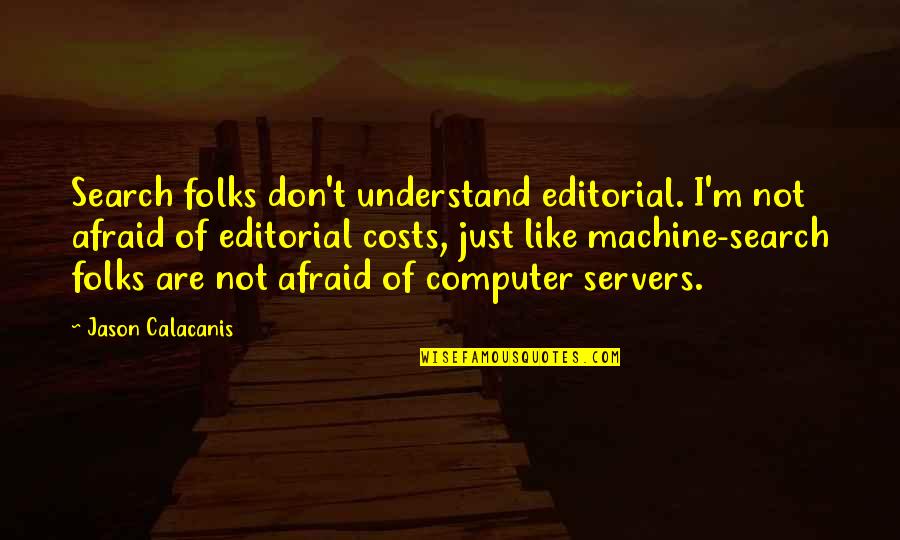 Search folks don't understand editorial. I'm not afraid of editorial costs, just like machine-search folks are not afraid of computer servers.

~ Jason Calacanis

WISEFAMOUSQUOTES.COM